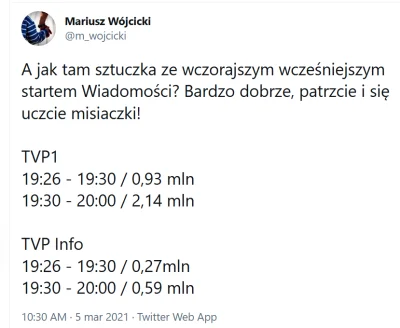 Mariusz Wójcicki
@m_wojcicki

A jak tam sztuczka ze wczorajszym wcześniejszym startem Wiadomości? Bardzo dobrze, patrzcie i się uczcie misiaczki!

TVP1
19:26 - 19:30 / 0,93 mln
19:30 - 20:00 / 2,14 mln

TVP Info
19:26 - 19:30 / 0,27mln
19:30 - 20:00 / 0,59 mln

10:30 AM · 5 mar 2021 · Twitter Web App